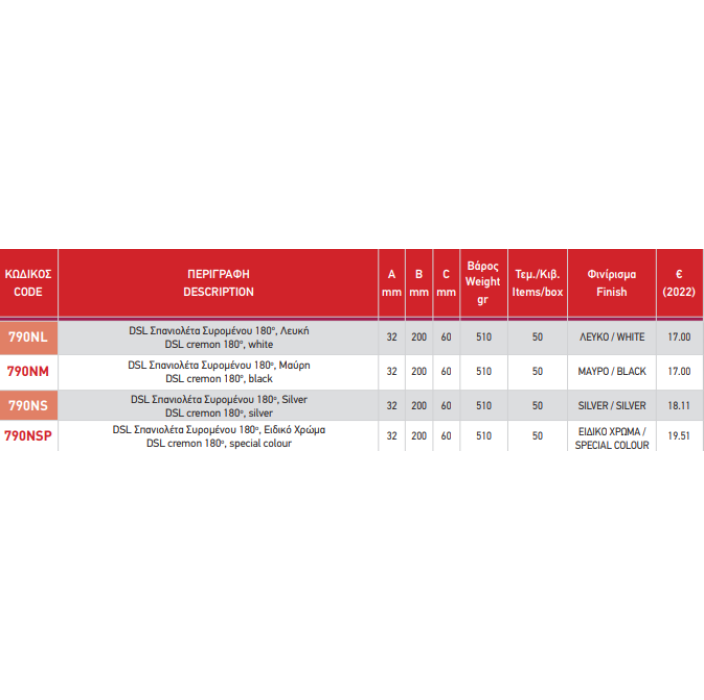 | ΚΩΔΙΚΟΣ CODE | ΠΕΡΙΓΡΑΦΗ DESCRIPTION | A mm | B mm | C mm | Βάρος Weight gr | Τεμ./Κιβ. Items/box | Φινίρισμα Finish | € (2022) |
|---|---|---|---|---|---|---|---|---|
| 790NL | DSL Σπανιολέτα Συρομένου 180°, Λευκή DSL cremon 180°, white | 32 | 200 | 60 | 510 | 50 | ΛΕΥΚΟ / WHITE | 17.00 |
| 790NM | DSL Σπανιολέτα Συρομένου 180°, Μαύρη DSL cremon 180°, black | 32 | 200 | 60 | 510 | 50 | ΜΑΥΡΟ / BLACK | 17.00 |
| 790NS | DSL Σπανιολέτα Συρομένου 180°, Silver DSL cremon 180°, silver | 32 | 200 | 60 | 510 | 50 | SILVER / SILVER | 18.11 |
| 790NSP | DSL Σπανιολέτα Συρομένου 180°, Ειδικό Χρώμα DSL cremon 180°, special colour | 32 | 200 | 60 | 510 | 50 | ΕΙΔΙΚΟ ΧΡΩΜΑ / SPECIAL COLOUR | 19.51 |